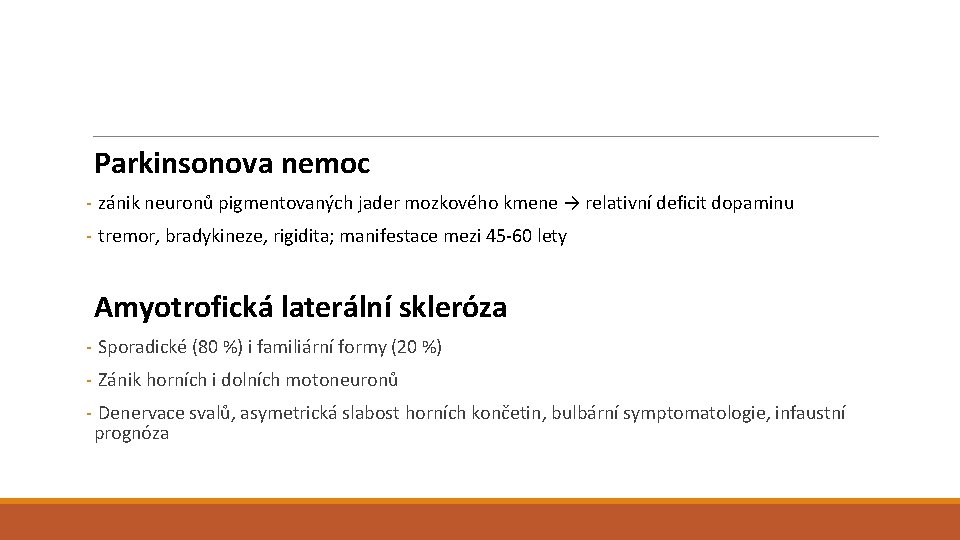 Parkinsonova nemoc

- zánik neuronů pigmentovaných jader mozkového kmene → relativní deficit dopaminu

- tremor, bradykineze, rigidita; manifestace mezi 45-60 lety

Amyotrofická laterální skleróza

- Sporadické (80 %) i familiární formy (20 %)

- Zánik horních i dolních motoneuronů

- Denervace svalů, asymetrická slabost horních končetin, bulbární symptomatologie, infaustní prognóza